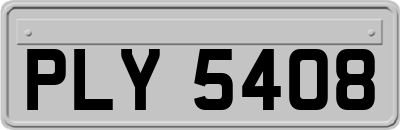 PLY 5408